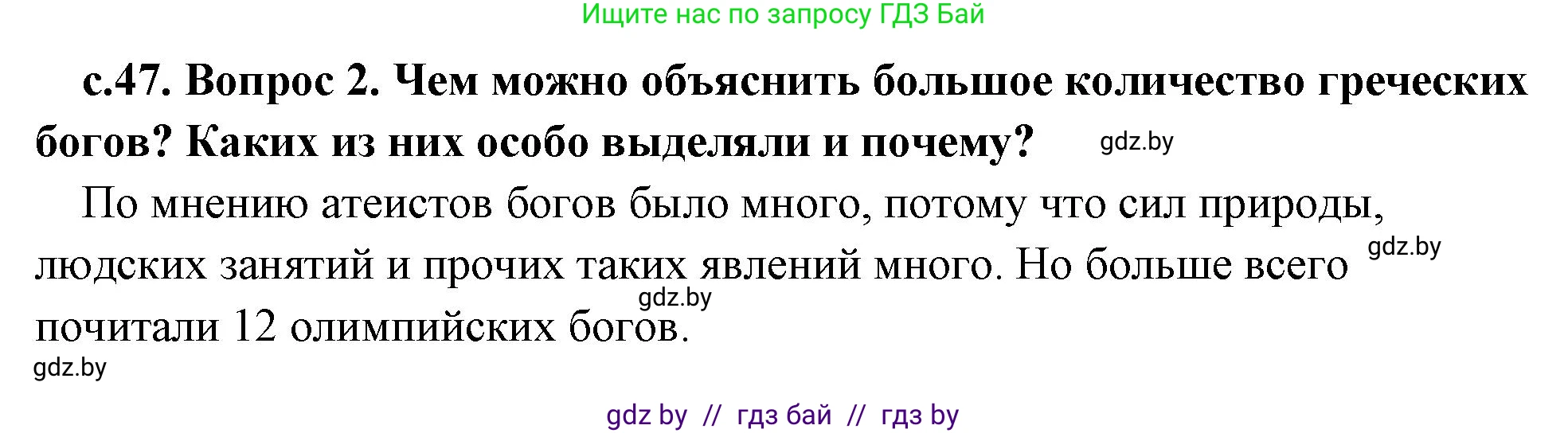 Ищите нас по запросу ГДЗ Бай

с.47. Вопрос 2. Чем можно объяснить большое количество греческих богов? Каких из них особо выделяли и почему? gdz.by

По мнению атеистов богов было много, потому что сил природы, людских занятий и прочих таких явлений много. Но больше всего почитали 12 олимпийских богов. gdz.by gdz.by

gdz.by

gdz by // гдз бай // гдз by